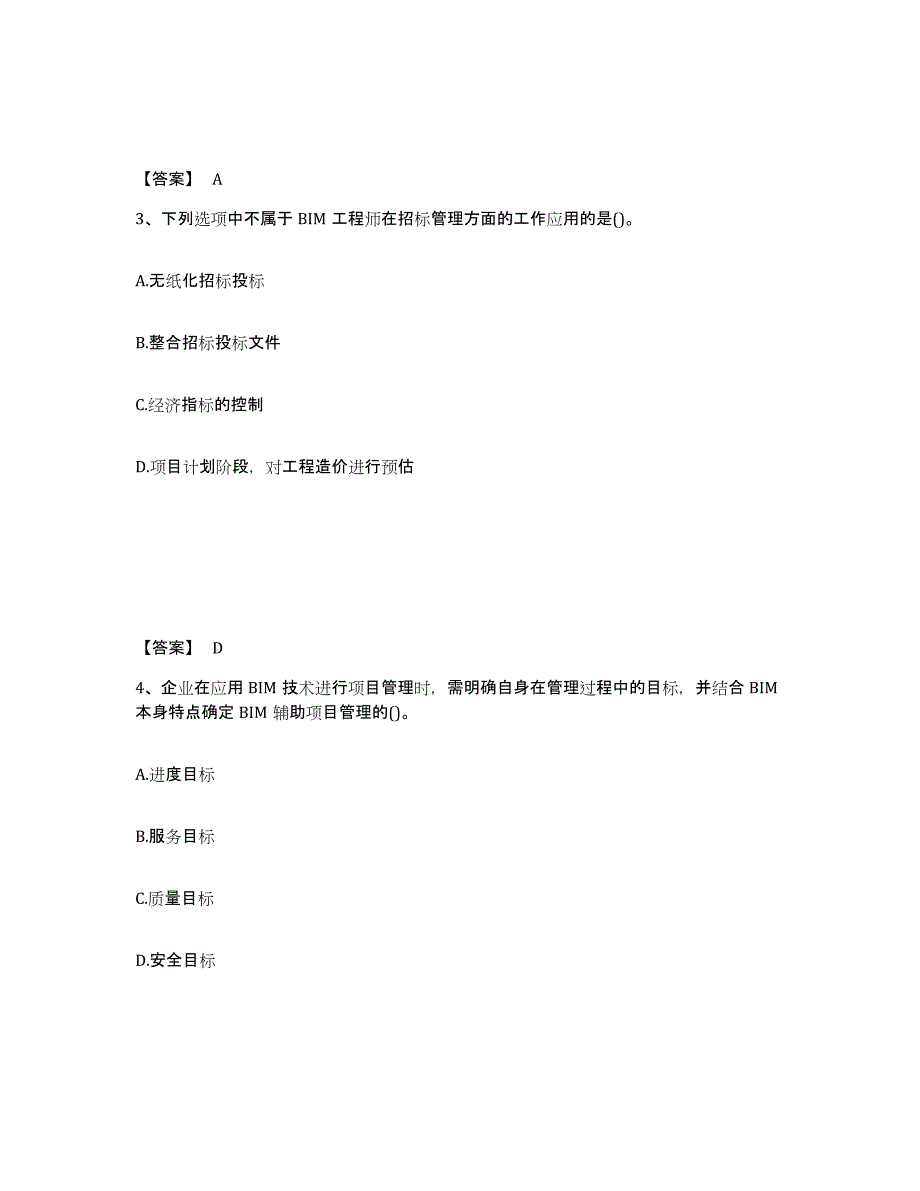 【答案】 A

3、下列选项中不属于 BIM 工程师在招标管理方面的工作应用的是()。

A.无纸化招标投标

B.整合招标投标文件

C.经济指标的控制

D.项目计划阶段，对工程造价进行预估

【答案】 D

4、企业在应用 BIM 技术进行项目管理时，需明确自身在管理过程中的目标，并结合 BIM 本身特点确定 BIM 辅助项目管理的()。

A.进度目标

B.服务目标

C.质量目标

D.安全目标